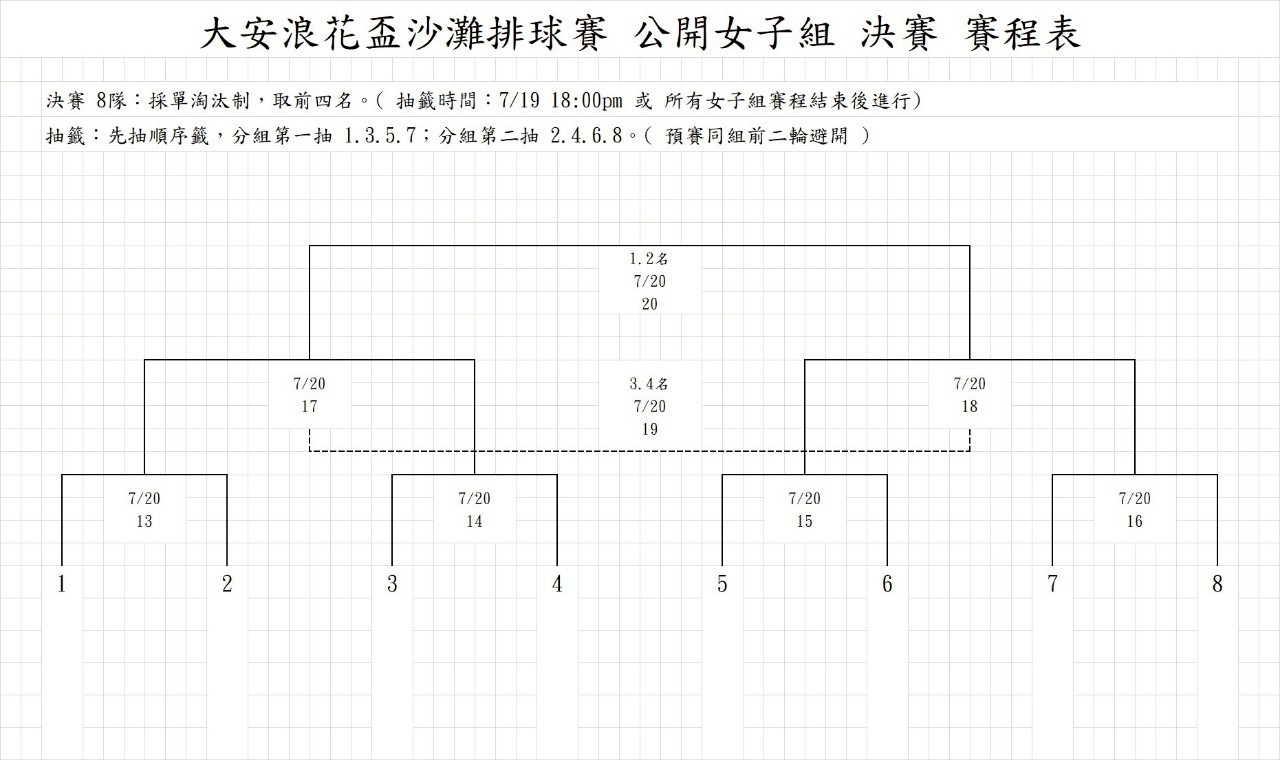 大安浪花盃沙灘排球賽 公開女子組 決賽 賽程表

決賽 8隊：採單淘汰制，取前四名。( 抽籤時間：7/19 18:00pm 或 所有女子組賽程結束後進行)

抽籤：先抽順序籤，分組第一抽 1.3.5.7；分組第二抽 2.4.6.8。( 預賽同組前二輪避開 )

1.2名
7/20
20

7/20
17

3.4名
7/20
19

7/20
18

7/20
13

7/20
14

7/20
15

7/20
16

1 2 3 4 5 6 7 8